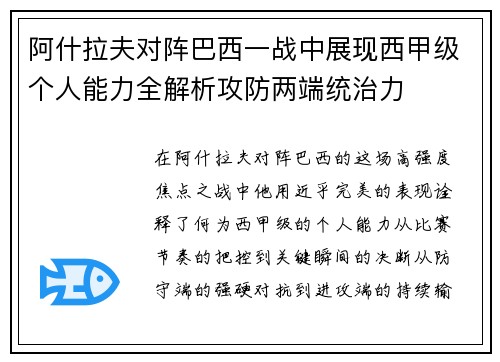 阿什拉夫对阵巴西一战中展现西甲级个人能力全解析攻防两端统治力

在阿什拉夫对阵巴西的这场高强度焦点之战中他用近乎完美的表现诠释了何为西甲级的个人能力从比赛节奏的把控到关键瞬间的决断从防守端的强硬对抗到进攻端的持续输